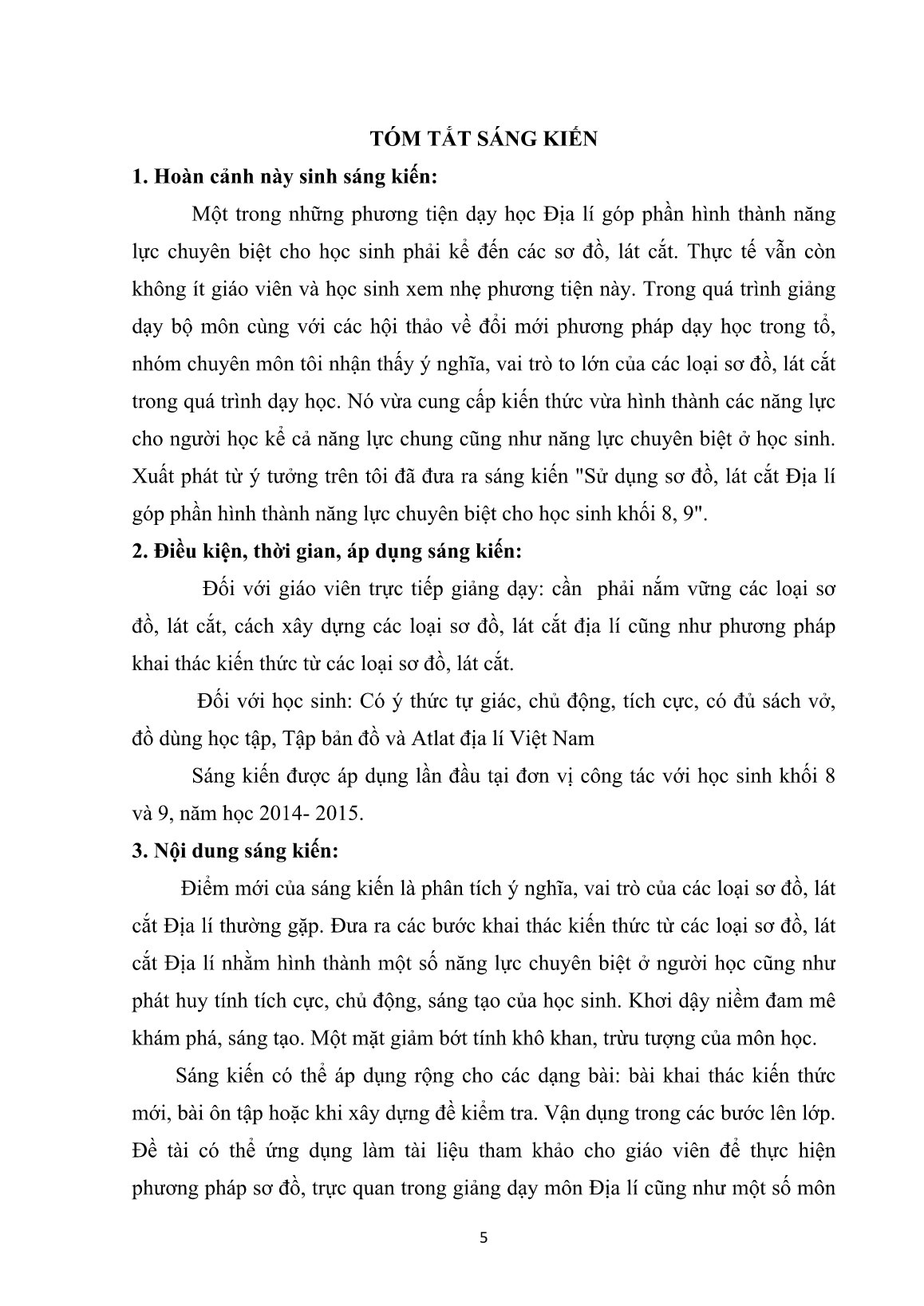 TÓM TẮT SÁNG KIẾN

1. Hoàn cảnh này sinh sáng kiến:

Một trong những phương tiện dạy học Địa lí góp phần hình thành năng lực chuyên biệt cho học sinh phải kể đến các sơ đồ, lát cắt. Thực tế vẫn còn không ít giáo viên và học sinh xem nhẹ phương tiện này. Trong quá trình giảng dạy bộ môn cùng với các hội thảo về đổi mới phương pháp dạy học trong tổ, nhóm chuyên môn tôi nhận thấy ý nghĩa, vai trò to lớn của các loại sơ đồ, lát cắt trong quá trình dạy học. Nó vừa cung cấp kiến thức vừa hình thành các năng lực cho người học kể cả năng lực chung cũng như năng lực chuyên biệt ở học sinh. Xuất phát từ ý tưởng trên tôi đã đưa ra sáng kiến "Sử dụng sơ đồ, lát cắt Địa lí góp phần hình thành năng lực chuyên biệt cho học sinh khối 8, 9".

2. Điều kiện, thời gian, áp dụng sáng kiến:

Đối với giáo viên trực tiếp giảng dạy: cần phải nắm vững các loại sơ đồ, lát cắt, cách xây dựng các loại sơ đồ, lát cắt địa lí cũng như phương pháp khai thác kiến thức từ các loại sơ đồ, lát cắt.

Đối với học sinh: Có ý thức tự giác, chủ động, tích cực, có đủ sách vở, đồ dùng học tập, Tập bản đồ và Atlat địa lí Việt Nam

Sáng kiến được áp dụng lần đầu tại đơn vị công tác với học sinh khối 8 và 9, năm học 2014- 2015.

3. Nội dung sáng kiến:

Điểm mới của sáng kiến là phân tích ý nghĩa, vai trò của các loại sơ đồ, lát cắt Địa lí thường gặp. Đưa ra các bước khai thác kiến thức từ các loại sơ đồ, lát cắt Địa lí nhằm hình thành một số năng lực chuyên biệt ở người học cũng như phát huy tính tích cực, chủ động, sáng tạo của học sinh. Khơi dậy niềm đam mê khám phá, sáng tạo. Một mặt giảm bớt tính khô khan, trừu tượng của môn học.

Sáng kiến có thể áp dụng rộng cho các dạng bài: bài khai thác kiến thức mới, bài ôn tập hoặc khi xây dựng đề kiểm tra. Vận dụng trong các bước lên lớp. Đề tài có thể ứng dụng làm tài liệu tham khảo cho giáo viên để thực hiện phương pháp sơ đồ, trực quan trong giảng dạy môn Địa lí cũng như một số môn

5